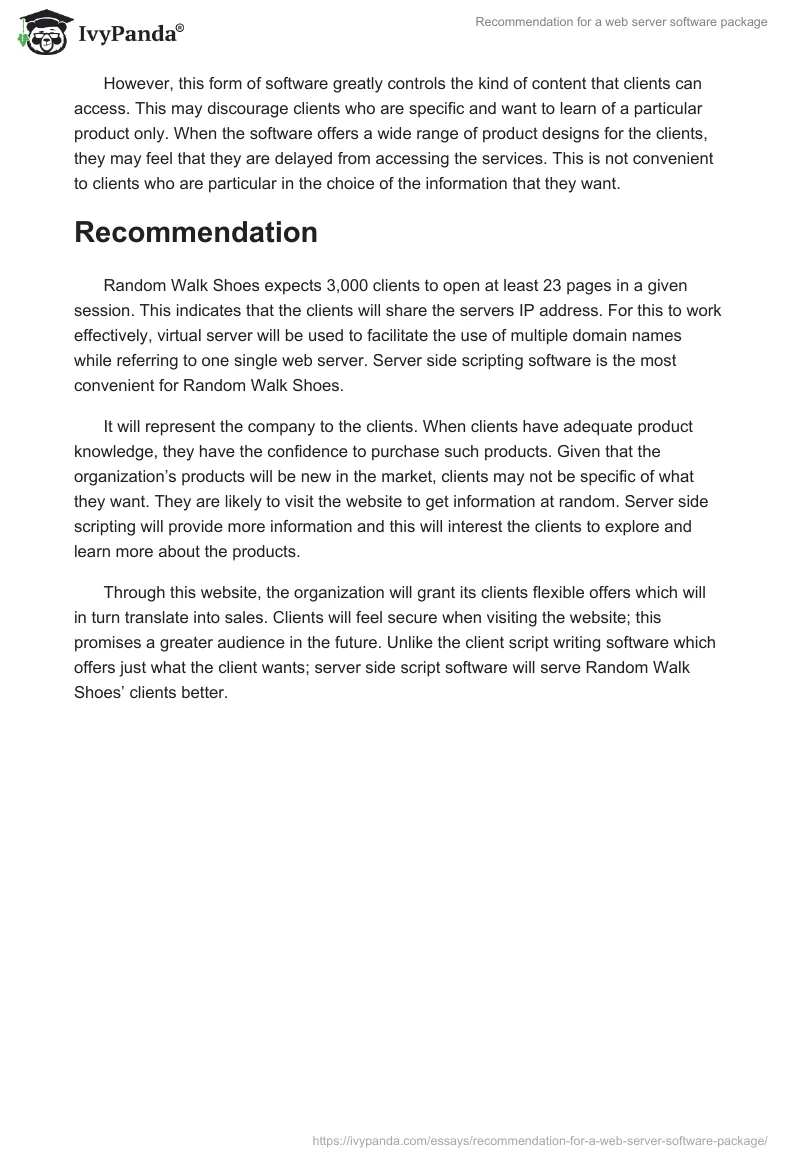 IvyPanda®

Recommendation for a web server software package

However, this form of software greatly controls the kind of content that clients can access. This may discourage clients who are specific and want to learn of a particular product only. When the software offers a wide range of product designs for the clients, they may feel that they are delayed from accessing the services. This is not convenient to clients who are particular in the choice of the information that they want.

Recommendation

Random Walk Shoes expects 3,000 clients to open at least 23 pages in a given session. This indicates that the clients will share the servers IP address. For this to work effectively, virtual server will be used to facilitate the use of multiple domain names while referring to one single web server. Server side scripting software is the most convenient for Random Walk Shoes.

It will represent the company to the clients. When clients have adequate product knowledge, they have the confidence to purchase such products. Given that the organization's products will be new in the market, clients may not be specific of what they want. They are likely to visit the website to get information at random. Server side scripting will provide more information and this will interest the clients to explore and learn more about the products.

Through this website, the organization will grant its clients flexible offers which will in turn translate into sales. Clients will feel secure when visiting the website; this promises a greater audience in the future. Unlike the client script writing software which offers just what the client wants; server side script software will serve Random Walk Shoes' clients better.

https://ivypanda.com/essays/recommendation-for-a-web-server-software-package/